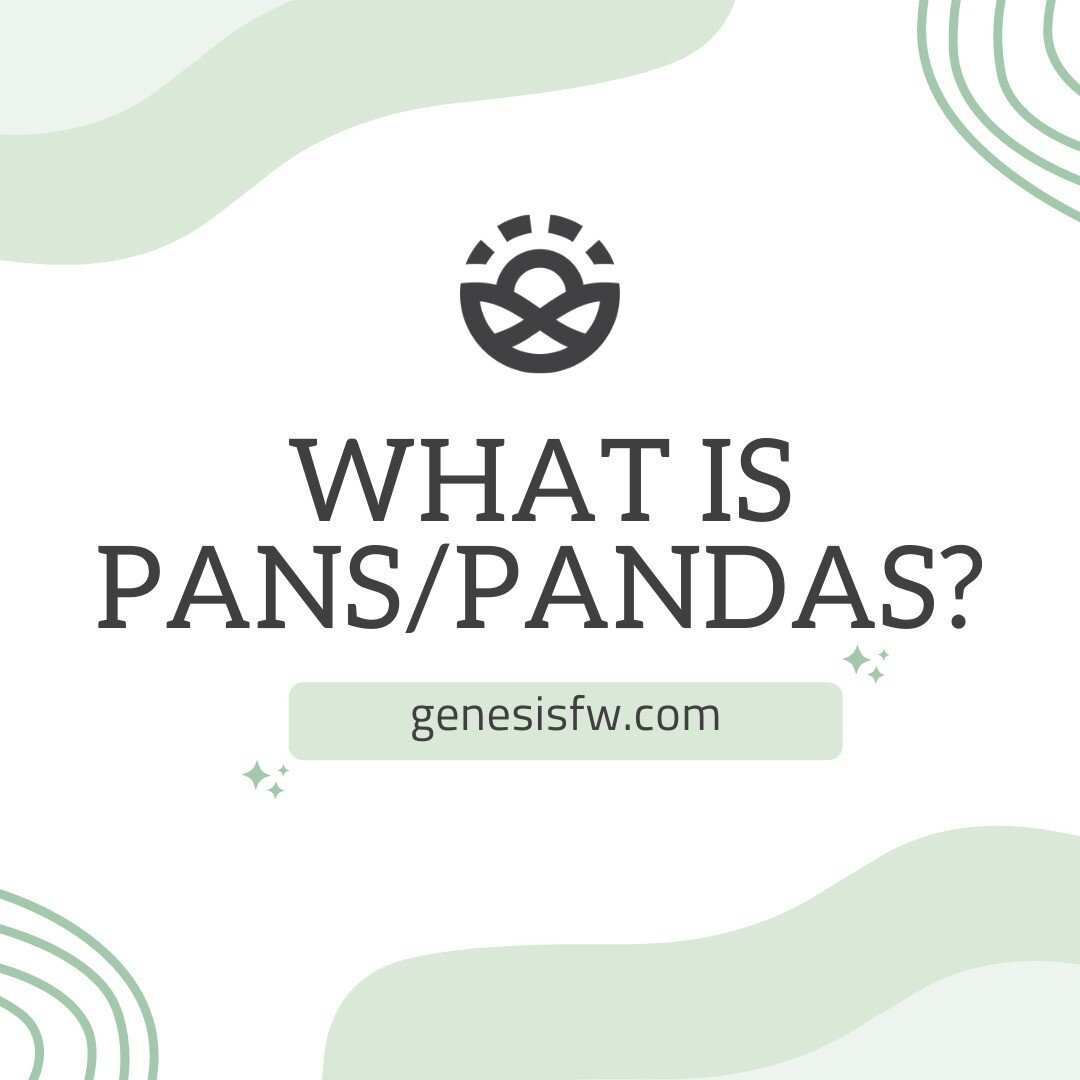 WHAT IS PANS/PANDAS?

genesisfw.com